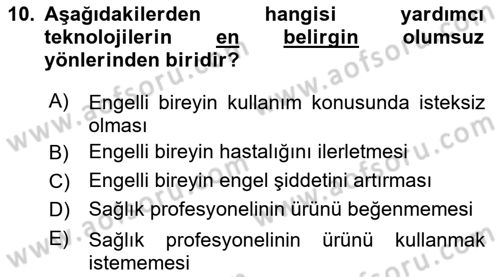 10. Aşağıdakilerden hangisi yardımcı teknolojilerin en belirgin olumsuz yönlerinden biridir?

A) Engelli bireyin kullanım konusunda isteksiz olması
B) Engelli bireyin hastalığını ilerletmesi
C) Engelli bireyin engel şiddetini artırması
D) Sağlık profesyonelinin ürünü beğenmemesi
E) Sağlık profesyonelinin ürünü kullanmak istememesi

www.aofsoru.com